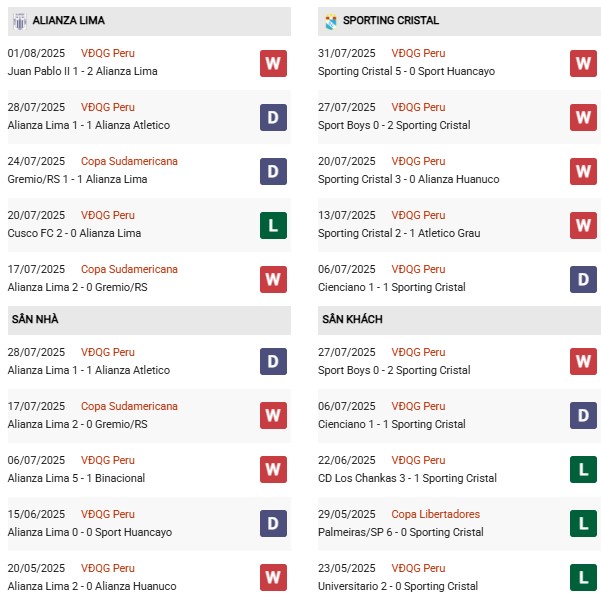 ALIANZA LIMA

01/08/2025 VĐQG Peru
Juan Pablo II 1 - 2 Alianza Lima
W

28/07/2025 VĐQG Peru
Alianza Lima 1 - 1 Alianza Atletico
D

24/07/2025 Copa Sudamericana
Gremio/RS 1 - 1 Alianza Lima
D

20/07/2025 VĐQG Peru
Cusco FC 2 - 0 Alianza Lima
L

17/07/2025 Copa Sudamericana
Alianza Lima 2 - 0 Gremio/RS
W

SÂN NHÀ

28/07/2025 VĐQG Peru
Alianza Lima 1 - 1 Alianza Atletico
D

17/07/2025 Copa Sudamericana
Alianza Lima 2 - 0 Gremio/RS
W

06/07/2025 VĐQG Peru
Alianza Lima 5 - 1 Binacional
W

15/06/2025 VĐQG Peru
Alianza Lima 0 - 0 Sport Huancayo
D

20/05/2025 VĐQG Peru
Alianza Lima 2 - 0 Alianza Huanuco
W

SPORTING CRISTAL

31/07/2025 VĐQG Peru
Sporting Cristal 5 - 0 Sport Huancayo
W

27/07/2025 VĐQG Peru
Sport Boys 0 - 2 Sporting Cristal
W

20/07/2025 VĐQG Peru
Sporting Cristal 3 - 0 Alianza Huanuco
W

13/07/2025 VĐQG Peru
Sporting Cristal 2 - 1 Atletico Grau
W

06/07/2025 VĐQG Peru
Cienciano 1 - 1 Sporting Cristal
D

SÂN KHÁCH

27/07/2025 VĐQG Peru
Sport Boys 0 - 2 Sporting Cristal
W

06/07/2025 VĐQG Peru
Cienciano 1 - 1 Sporting Cristal
D

22/06/2025 VĐQG Peru
CD Los Chankas 3 - 1 Sporting Cristal
L

29/05/2025 Copa Libertadores
Palmeiras/SP 6 - 0 Sporting Cristal
L

23/05/2025 VĐQG Peru
Universitario 2 - 0 Sporting Cristal
L